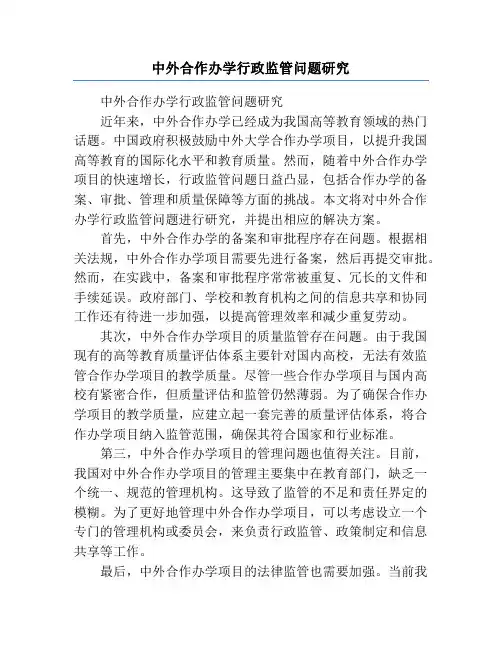 中外合作办学行政监管问题研究

中外合作办学行政监管问题研究

近年来，中外合作办学已经成为我国高等教育领域的热门话题。中国政府积极鼓励中外大学合作办学项目，以提升我国高等教育的国际化水平和教育质量。然而，随着中外合作办学项目的快速增长，行政监管问题日益凸显，包括合作办学的备案、审批、管理和质量保障等方面的挑战。本文将对中外合作办学行政监管问题进行研究，并提出相应的解决方案。

首先，中外合作办学的备案和审批程序存在问题。根据相关法规，中外合作办学项目需要先进行备案，然后再提交审批。然而，在实践中，备案和审批程序常常被重复、冗长的文件和手续延误。政府部门、学校和教育机构之间的信息共享和协同工作还有待进一步加强，以提高管理效率和减少重复劳动。

其次，中外合作办学项目的质量监管存在问题。由于我国现有的高等教育质量评估体系主要针对国内高校，无法有效监管合作办学项目的教学质量。尽管一些合作办学项目与国内高校有紧密合作，但质量评估和监管仍然薄弱。为了确保合作办学项目的教学质量，应建立起一套完善的质量评估体系，将合作办学项目纳入监管范围，确保其符合国家和行业标准。

第三，中外合作办学项目的管理问题也值得关注。目前，我国对中外合作办学项目的管理主要集中在教育部门，缺乏一个统一、规范的管理机构。这导致了监管的不足和责任界定的模糊。为了更好地管理中外合作办学项目，可以考虑设立一个专门的管理机构或委员会，来负责行政监管、政策制定和信息共享等工作。

最后，中外合作办学项目的法律监管也需要加强。当前我